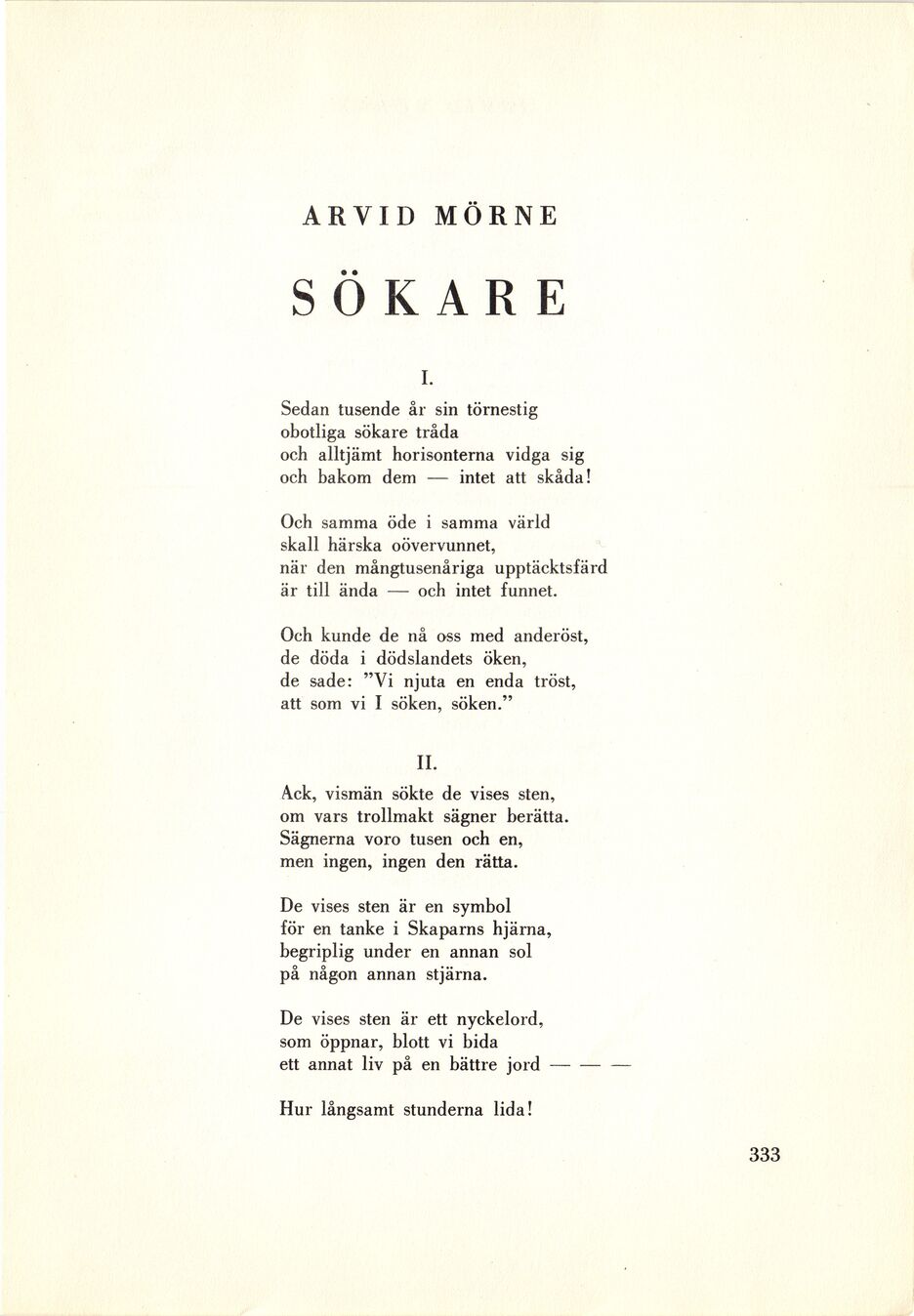 ARVID MÖRNE

SÖKARE

I.

Sedan tusende år sin törnestig
obotliga sökare tråda
och alltjämt horisonterna vidga sig
och bakom dem — intet att skåda!

Och samma öde i samma värld
skall härska oövervunnet,
när den mångtusenåriga upptäcktsfärd
är till ända — och intet funnet.

Och kunde de nå oss med anderöst,
de döda i dödslandets öken,
de sade: "Vi njuta en enda tröst,
att som vi I söken, söken."

II.

Ack, vismän sökte de vises sten,
om vars trollmakt sägner berätta.
Sägnerna voro tusen och en,
men ingen, ingen den rätta.

De vises sten är en symbol
för en tanke i Skaparns hjärna,
begriplig under en annan sol
på någon annan stjärna.

De vises sten är ett nyckelord,
som öppnar, blott vi bida
ett annat liv på en bättre jord — — —

Hur långsamt stunderna lida!

333